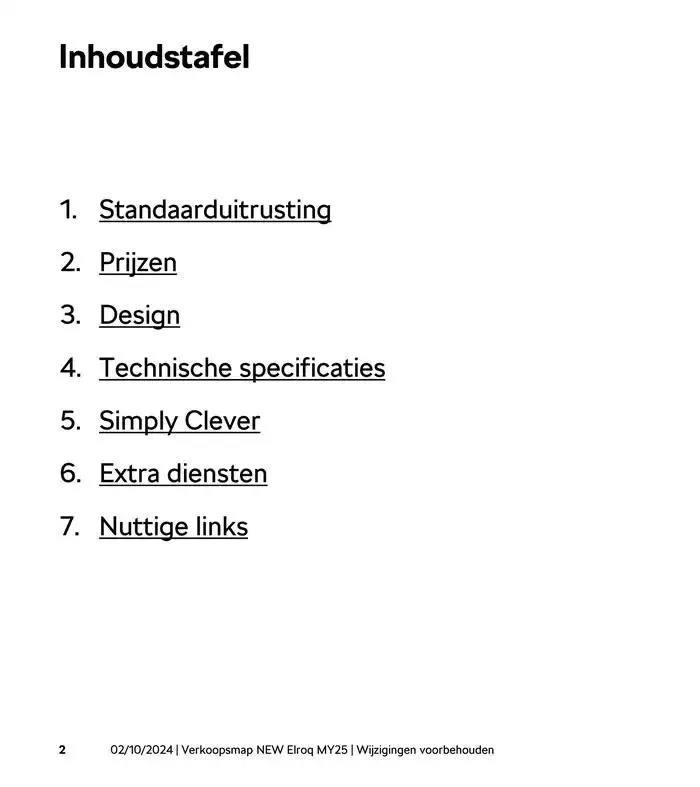 Inhoudstafel

1. Standaarduitrusting
2. Prijzen
3. Design
4. Technische specificaties
5. Simply Clever
6. Extra diensten
7. Nuttige links

2 02/10/2024 | Verkoopsmap NEW Elroq MY25 | Wijzigingen voorbehouden